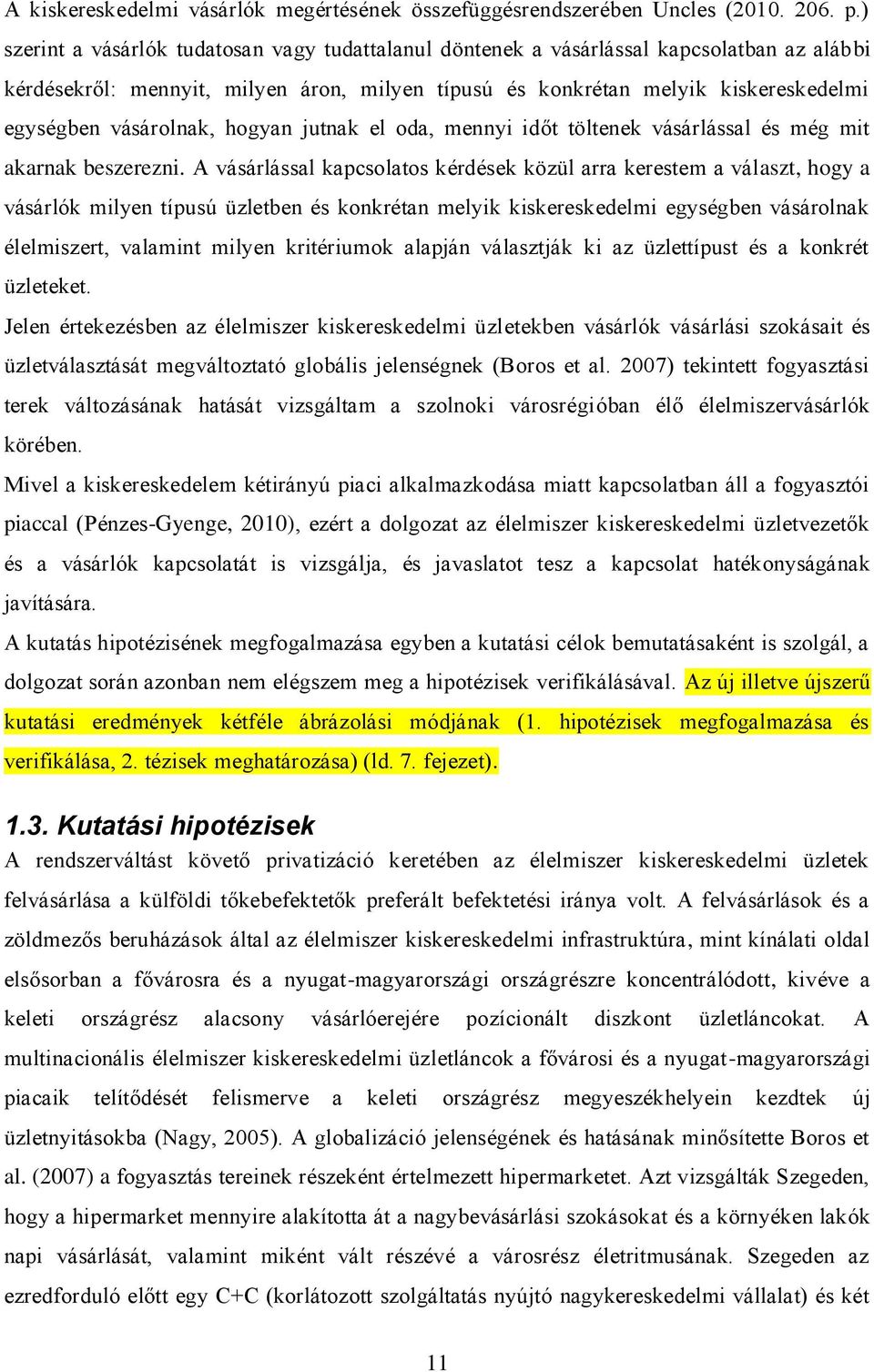 A kiskereskedelmi vásárlók megértésének összefüggésrendszerében Uncles (2010. 206. p.) szerint a vásárlók tudatosan vagy tudattalanul döntenek a vásárlással kapcsolatban az alábbi kérdésekről: mennyit, milyen áron, milyen típusú és konkrétan melyik kiskereskedelmi egységben vásárolnak, hogyan jutnak el oda, mennyi időt töltenek vásárlással és még mit akarnak beszerezni. A vásárlással kapcsolatos kérdések közül arra kerestem a választ, hogy a vásárlók milyen típusú üzletben és konkrétan melyik kiskereskedelmi egységben vásárolnak élelmiszert, valamint milyen kritériumok alapján választják ki az üzlettípust és a konkrét üzleteket.

Jelen értekezésben az élelmiszer kiskereskedelmi üzletekben vásárlók vásárlási szokásait és üzletválasztását megváltoztató globális jelenségnek (Boros et al. 2007) tekintett fogyasztási terek változásának hatását vizsgáltam a szolnoki városrégióban élő élelmiszervásárlók körében.

Mivel a kiskereskedelem kétirányú piaci alkalmazkodása miatt kapcsolatban áll a fogyasztói piaccal (Pénzes-Gyenge, 2010), ezért a dolgozat az élelmiszer kiskereskedelmi üzletvezetők és a vásárlók kapcsolatát is vizsgálja, és javaslatot tesz a kapcsolat hatékonyságának javítására.

A kutatás hipotézisének megfogalmazása egyben a kutatási célok bemutatásaként is szolgál, a dolgozat során azonban nem elégszem meg a hipotézisek verifikálásával. Az új illetve újszerű kutatási eredmények kétféle ábrázolási módjának (1. hipotézisek megfogalmazása és verifikálása, 2. tézisek meghatározása) (ld. 7. fejezet).

1.3. Kutatási hipotézisek

A rendszerváltást követő privatizáció keretében az élelmiszer kiskereskedelmi üzletek felvásárlása a külföldi tőkebefektetők preferált befektetési iránya volt. A felvásárlások és a zöldmezős beruházások által az élelmiszer kiskereskedelmi infrastruktúra, mint kínálati oldal elsősorban a fővárosra és a nyugat-magyarországi országrészre koncentrálódott, kivéve a keleti országrész alacsony vásárlóerejére pozícionált diszkont üzletláncokat. A multinacionális élelmiszer kiskereskedelmi üzletláncok a fővárosi és a nyugat-magyarországi piacaik telítődését felismerve a keleti országrész megyeszékhelyein kezdtek új üzletnyitásokba (Nagy, 2005). A globalizáció jelenségének és hatásának minősítette Boros et al. (2007) a fogyasztás tereinek részeként értelmezett hipermarketet. Azt vizsgálták Szegeden, hogy a hipermarket mennyire alakította át a nagybevásárlási szokásokat és a környéken lakók napi vásárlását, valamint miként vált részévé a városrész életritmusának. Szegeden az ezredforduló előtt egy C+C (korlátozott szolgáltatás nyújtó nagykereskedelmi vállalat) és két

11